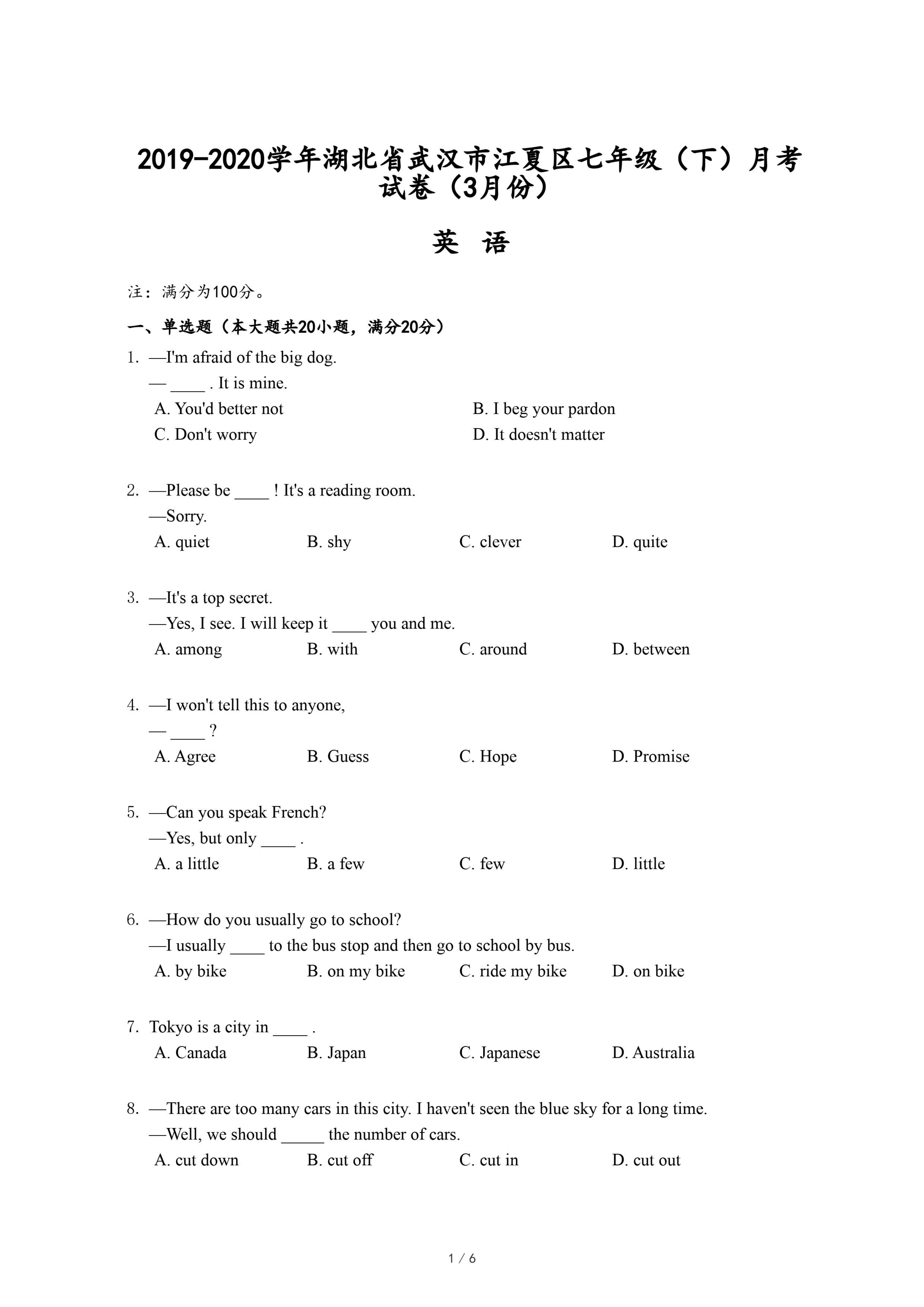 2019-2020学年湖北省武汉市江夏区七年级（下）月考试卷（3月份）

英 语

注：满分为100分。

一、单选题（本大题共20小题，满分20分）

1. —I'm afraid of the big dog.
— ____ . It is mine.
A. You'd better not
B. I beg your pardon
C. Don't worry
D. It doesn't matter

2. —Please be ____ ! It's a reading room.
—Sorry.
A. quiet
B. shy
C. clever
D. quite

3. —It's a top secret.
—Yes, I see. I will keep it ____ you and me.
A. among
B. with
C. around
D. between

4. —I won't tell this to anyone,
— ____ ?
A. Agree
B. Guess
C. Hope
D. Promise

5. —Can you speak French?
—Yes, but only ____ .
A. a little
B. a few
C. few
D. little

6. —How do you usually go to school?
—I usually ____ to the bus stop and then go to school by bus.
A. by bike
B. on my bike
C. ride my bike
D. on bike

7. Tokyo is a city in ____ .
A. Canada
B. Japan
C. Japanese
D. Australia

8. —There are too many cars in this city. I haven't seen the blue sky for a long time.
—Well, we should _____ the number of cars.
A. cut down
B. cut off
C. cut in
D. cut out

1 / 6